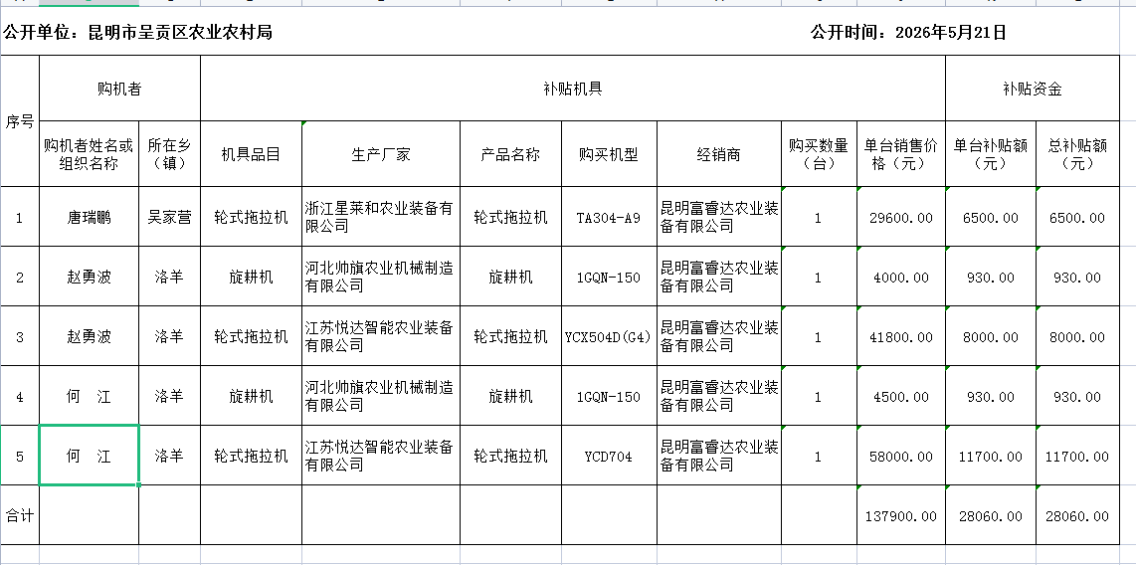 公开单位：昆明市呈贡区农业农村局　　公开时间：2026年5月21日

| 序号 | 购机者 | | 补贴机具 | | | | | | | 补贴资金 | |
|---|---|---|---|---|---|---|---|---|---|---|---|
| | 购机者姓名或组织名称 | 所在乡（镇） | 机具品目 | 生产厂家 | 产品名称 | 购买机型 | 经销商 | 购买数量（台） | 单台销售价格（元） | 单台补贴额（元） | 总补贴额（元） |
| 1 | 唐瑞鹏 | 吴家营 | 轮式拖拉机 | 浙江星莱和农业装备有限公司 | 轮式拖拉机 | TA304-A9 | 昆明富睿达农业装备有限公司 | 1 | 29600.00 | 6500.00 | 6500.00 |
| 2 | 赵勇波 | 洛羊 | 旋耕机 | 河北帅旗农业机械制造有限公司 | 旋耕机 | 1GQN-150 | 昆明富睿达农业装备有限公司 | 1 | 4000.00 | 930.00 | 930.00 |
| 3 | 赵勇波 | 洛羊 | 轮式拖拉机 | 江苏悦达智能农业装备有限公司 | 轮式拖拉机 | YCX504D(G4) | 昆明富睿达农业装备有限公司 | 1 | 41800.00 | 8000.00 | 8000.00 |
| 4 | 何　江 | 洛羊 | 旋耕机 | 河北帅旗农业机械制造有限公司 | 旋耕机 | 1GQN-150 | 昆明富睿达农业装备有限公司 | 1 | 4500.00 | 930.00 | 930.00 |
| 5 | 何　江 | 洛羊 | 轮式拖拉机 | 江苏悦达智能农业装备有限公司 | 轮式拖拉机 | YCD704 | 昆明富睿达农业装备有限公司 | 1 | 58000.00 | 11700.00 | 11700.00 |
| 合计 | | | | | | | | | 137900.00 | 28060.00 | 28060.00 |